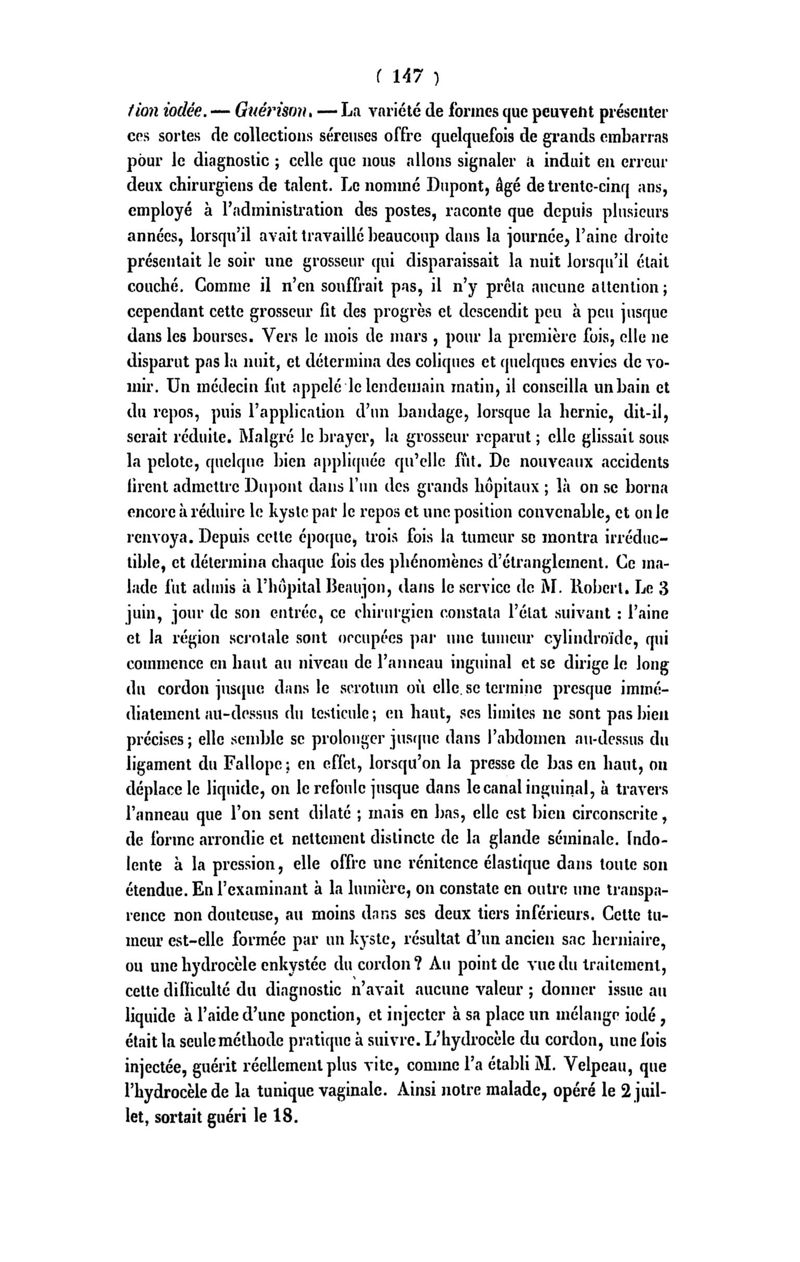 ( 147 )

tion iodée. — Guérison. — La variété de formes que peuvent présenter ces sortes de collections séreuses offre quelquefois de grands embarras pour le diagnostic ; celle que nous allons signaler a induit en erreur deux chirurgiens de talent. Le nommé Dupont, âgé de trente-cinq ans, employé à l'administration des postes, raconte que depuis plusieurs années, lorsqu'il avait travaillé beaucoup dans la journée, l'aine droite présentait le soir une grosseur qui disparaissait la nuit lorsqu'il était couché. Comme il n'en souffrait pas, il n'y prêta aucune attention ; cependant cette grosseur fit des progrès et descendit peu à peu jusque dans les bourses. Vers le mois de mars, pour la première fois, elle ne disparut pas la nuit, et détermina des coliques et quelques envies de vomir. Un médecin fut appelé le lendemain matin, il conseilla un bain et du repos, puis l'application d'un bandage, lorsque la hernie, dit-il, serait réduite. Malgré le brayer, la grosseur reparut ; elle glissait sous la pelote, quelque bien appliquée qu'elle fût. De nouveaux accidents firent admettre Dupont dans l'un des grands hôpitaux ; là on se borna encore à réduire le kyste par le repos et une position convenable, et on le renvoya. Depuis cette époque, trois fois la tumeur se montra irréductible, et détermina chaque fois des phénomènes d'étranglement. Ce malade fut admis à l'hôpital Beaujon, dans le service de M. Robert. Le 3 juin, jour de son entrée, ce chirurgien constata l'état suivant : l'aine et la région scrotale sont occupées par une tumeur cylindroïde, qui commence en haut au niveau de l'anneau inguinal et se dirige le long du cordon jusque dans le scrotum où elle se termine presque immédiatement au-dessus du testicule ; en haut, ses limites ne sont pas bien précises ; elle semble se prolonger jusque dans l'abdomen au-dessus du ligament du Fallope ; en effet, lorsqu'on la presse de bas en haut, on déplace le liquide, on le refoule jusque dans le canal inguinal, à travers l'anneau que l'on sent dilaté ; mais en bas, elle est bien circonscrite, de forme arrondie et nettement distincte de la glande séminale. Indolente à la pression, elle offre une rénitence élastique dans toute son étendue. En l'examinant à la lumière, on constate en outre une transparence non douteuse, au moins dans ses deux tiers inférieurs. Cette tumeur est-elle formée par un kyste, résultat d'un ancien sac herniaire, ou une hydrocèle enkystée du cordon ? Au point de vue du traitement, cette difficulté du diagnostic n'avait aucune valeur ; donner issue au liquide à l'aide d'une ponction, et injecter à sa place un mélange iodé, était la seule méthode pratique à suivre. L'hydrocèle du cordon, une fois injectée, guérit réellement plus vite, comme l'a établi M. Velpeau, que l'hydrocèle de la tunique vaginale. Ainsi notre malade, opéré le 2 juillet, sortait guéri le 18.